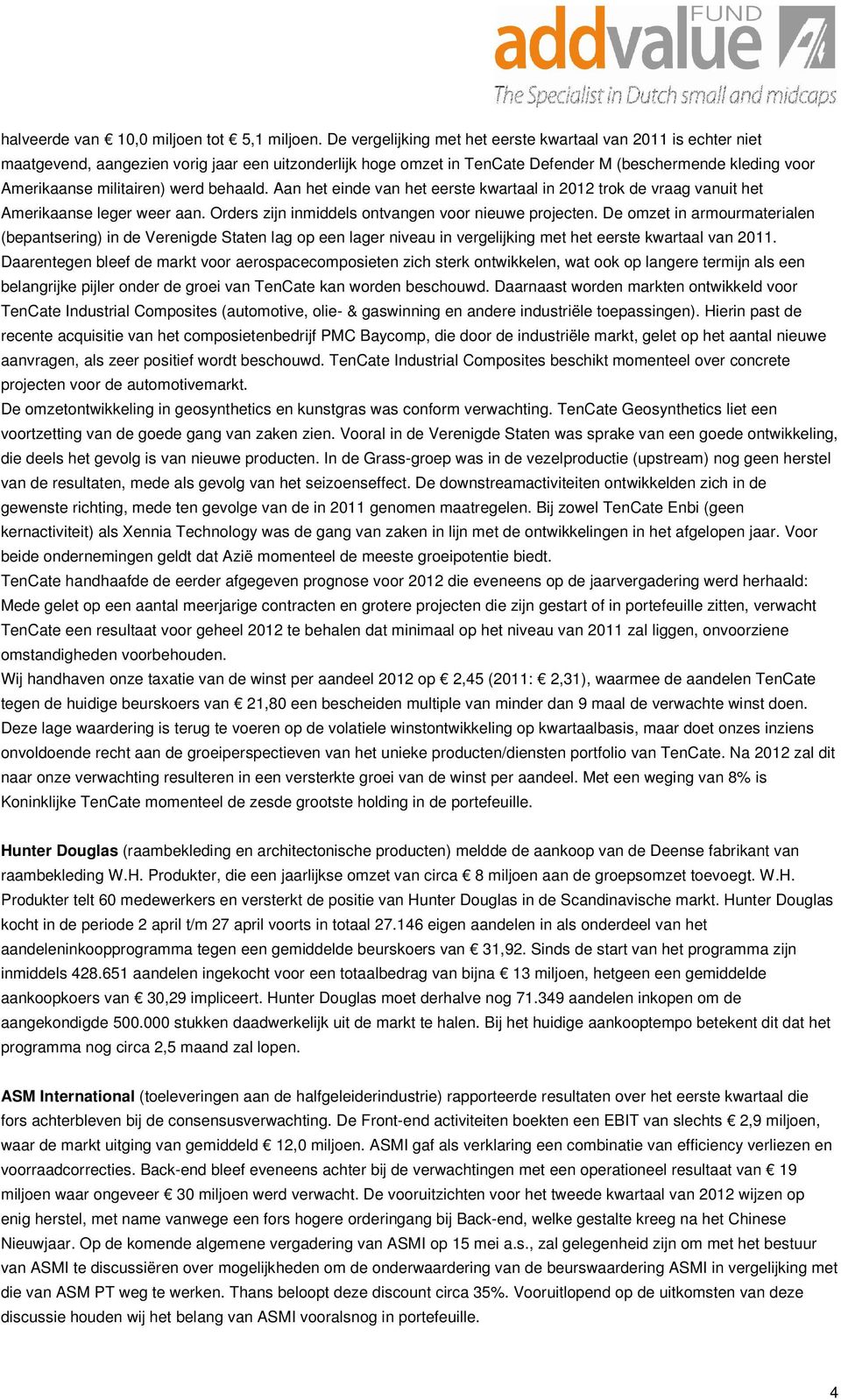 addvalue FUND
The Specialist in Dutch small and midcaps

halveerde van € 10,0 miljoen tot € 5,1 miljoen. De vergelijking met het eerste kwartaal van 2011 is echter niet maatgevend, aangezien vorig jaar een uitzonderlijk hoge omzet in TenCate Defender M (beschermende kleding voor Amerikaanse militairen) werd behaald. Aan het einde van het eerste kwartaal in 2012 trok de vraag vanuit het Amerikaanse leger weer aan. Orders zijn inmiddels ontvangen voor nieuwe projecten. De omzet in armourmaterialen (bepantsering) in de Verenigde Staten lag op een lager niveau in vergelijking met het eerste kwartaal van 2011. Daarentegen bleef de markt voor aerospacecomposieten zich sterk ontwikkelen, wat ook op langere termijn als een belangrijke pijler onder de groei van TenCate kan worden beschouwd. Daarnaast worden markten ontwikkeld voor TenCate Industrial Composites (automotive, olie- & gaswinning en andere industriële toepassingen). Hierin past de recente acquisitie van het composietenbedrijf PMC Baycomp, die door de industriële markt, gelet op het aantal nieuwe aanvragen, als zeer positief wordt beschouwd. TenCate Industrial Composites beschikt momenteel over concrete projecten voor de automotivemarkt.
De omzetontwikkeling in geosynthetics en kunstgras was conform verwachting. TenCate Geosynthetics liet een voortzetting van de goede gang van zaken zien. Vooral in de Verenigde Staten was sprake van een goede ontwikkeling, die deels het gevolg is van nieuwe producten. In de Grass-groep was in de vezelproductie (upstream) nog geen herstel van de resultaten, mede als gevolg van het seizoenseffect. De downstreamactiviteiten ontwikkelden zich in de gewenste richting, mede ten gevolge van de in 2011 genomen maatregelen. Bij zowel TenCate Enbi (geen kernactiviteit) als Xennia Technology was de gang van zaken in lijn met de ontwikkelingen in het afgelopen jaar. Voor beide ondernemingen geldt dat Azië momenteel de meeste groeipotentie biedt.
TenCate handhaafde de eerder afgegeven prognose voor 2012 die eveneens op de jaarvergadering werd herhaald: Mede gelet op een aantal meerjarige contracten en grotere projecten die zijn gestart of in portefeuille zitten, verwacht TenCate een resultaat voor geheel 2012 te behalen dat minimaal op het niveau van 2011 zal liggen, onvoorziene omstandigheden voorbehouden.
Wij handhaven onze taxatie van de winst per aandeel 2012 op € 2,45 (2011: € 2,31), waarmee de aandelen TenCate tegen de huidige beurskoers van € 21,80 een bescheiden multiple van minder dan 9 maal de verwachte winst doen. Deze lage waardering is terug te voeren op de volatiele winstontwikkeling op kwartaalbasis, maar doet onzes inziens onvoldoende recht aan de groeiperspectieven van het unieke producten/diensten portfolio van TenCate. Na 2012 zal dit naar onze verwachting resulteren in een versterkte groei van de winst per aandeel. Met een weging van 8% is Koninklijke TenCate momenteel de zesde grootste holding in de portefeuille.

Hunter Douglas (raambekleding en architectonische producten) meldde de aankoop van de Deense fabrikant van raambekleding W.H. Produkter, die een jaarlijkse omzet van circa € 8 miljoen aan de groepsomzet toevoegt. W.H. Produkter telt 60 medewerkers en versterkt de positie van Hunter Douglas in de Scandinavische markt. Hunter Douglas kocht in de periode 2 april t/m 27 april voorts in totaal 27.146 eigen aandelen in als onderdeel van het aandeleninkoopprogramma tegen een gemiddelde beurskoers van € 31,92. Sinds de start van het programma zijn inmiddels 428.651 aandelen ingekocht voor een totaalbedrag van bijna € 13 miljoen, hetgeen een gemiddelde aankoopkoers van € 30,29 impliceert. Hunter Douglas moet derhalve nog 71.349 aandelen inkopen om de aangekondigde 500.000 stukken daadwerkelijk uit de markt te halen. Bij het huidige aankooptempo betekent dit dat het programma nog circa 2,5 maand zal lopen.

ASM International (toeleveringen aan de halfgeleiderindustrie) rapporteerde resultaten over het eerste kwartaal die fors achterbleven bij de consensusverwachting. De Front-end activiteiten boekten een EBIT van slechts € 2,9 miljoen, waar de markt uitging van gemiddeld € 12,0 miljoen. ASMI gaf als verklaring een combinatie van efficiency verliezen en voorraadcorrecties. Back-end bleef eveneens achter bij de verwachtingen met een operationeel resultaat van € 19 miljoen waar ongeveer € 30 miljoen werd verwacht. De vooruitzichten voor het tweede kwartaal van 2012 wijzen op enig herstel, met name vanwege een fors hogere orderingang bij Back-end, welke gestalte kreeg na het Chinese Nieuwjaar. Op de komende algemene vergadering van ASMI op 15 mei a.s., zal gelegenheid zijn om met het bestuur van ASMI te discussiëren over mogelijkheden om de onderwaardering van de beurswaardering ASMI in vergelijking met die van ASM PT weg te werken. Thans beloopt deze discount circa 35%. Vooruitlopend op de uitkomsten van deze discussie houden wij het belang van ASMI vooralsnog in portefeuille.

4